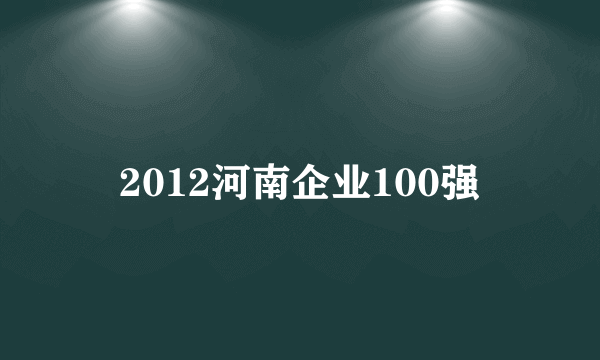 2012河南企业100强